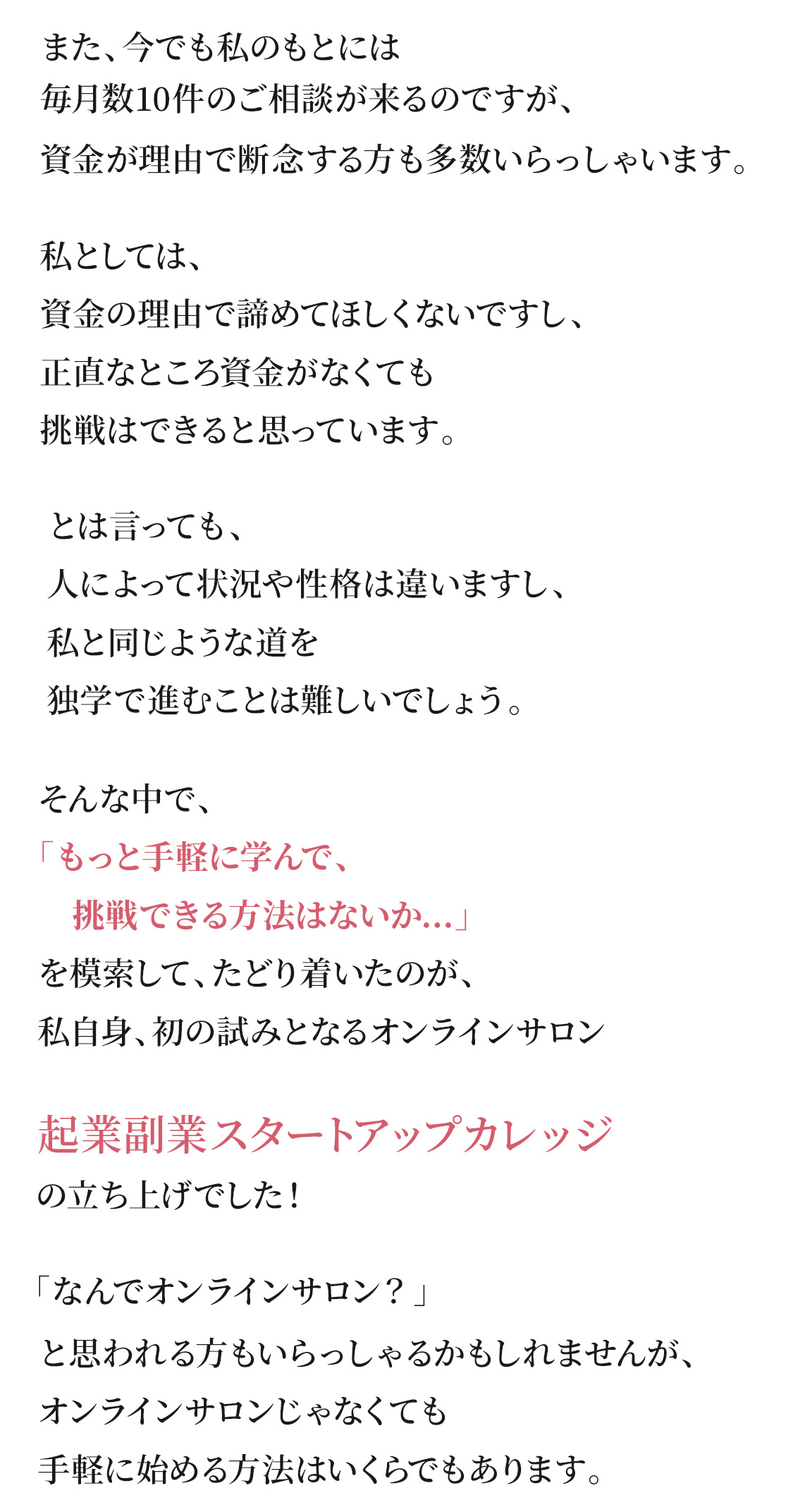 また、今でも私のもとには
毎月数10件のご相談が来るのですが、
資金が理由で断念する方も多数いらっしゃいます。

私としては、
資金の理由で諦めてほしくないですし、
正直なところ資金がなくても
挑戦はできると思っています。

とは言っても、
人によって状況や性格は違いますし、
私と同じような道を
独学で進むことは難しいでしょう。

そんな中で、
「もっと手軽に学んで、
挑戦できる方法はないか…」
を模索して、たどり着いたのが、
私自身、初の試みとなるオンラインサロン

起業副業スタートアップカレッジ
の立ち上げでした！

「なんでオンラインサロン？」
と思われる方もいらっしゃるかもしれませんが、
オンラインサロンじゃなくても
手軽に始める方法はいくらでもあります。